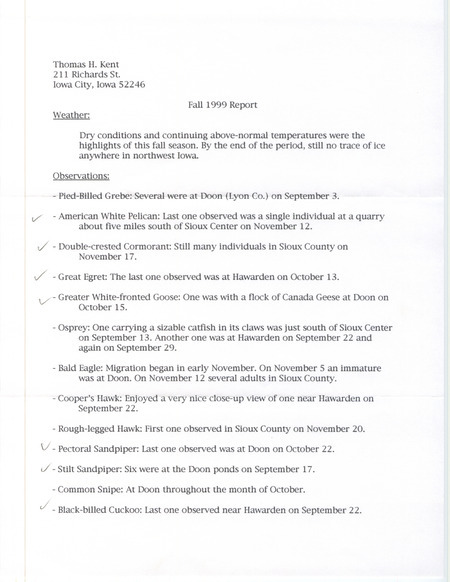 Thomas H. Kent
211 Richards St.
Iowa City, Iowa 52246

Fall 1999 Report

Weather:

Dry conditions and continuing above-normal temperatures were the highlights of this fall season. By the end of the period, still no trace of ice anywhere in northwest Iowa.

Observations:

- Pied-Billed Grebe: Several were at Doon (Lyon Co.) on September 3.

✓ - American White Pelican: Last one observed was a single individual at a quarry about five miles south of Sioux Center on November 12.

✓ - Double-crested Cormorant: Still many individuals in Sioux County on November 17.

✓ - Great Egret: The last one observed was at Hawarden on October 13.

✓ - Greater White-fronted Goose: One was with a flock of Canada Geese at Doon on October 15.

- Osprey: One carrying a sizable catfish in its claws was just south of Sioux Center on September 13. Another one was at Hawarden on September 22 and again on September 29.

- Bald Eagle: Migration began in early November. On November 5 an immature was at Doon. On November 12 several adults in Sioux County.

- Cooper's Hawk: Enjoyed a very nice close-up view of one near Hawarden on September 22.

- Rough-legged Hawk: First one observed in Sioux County on November 20.

✓ - Pectoral Sandpiper: Last one observed was at Doon on October 22.

✓ - Stilt Sandpiper: Six were at the Doon ponds on September 17.

- Common Snipe: At Doon throughout the month of October.

✓ - Black-billed Cuckoo: Last one observed near Hawarden on September 22.